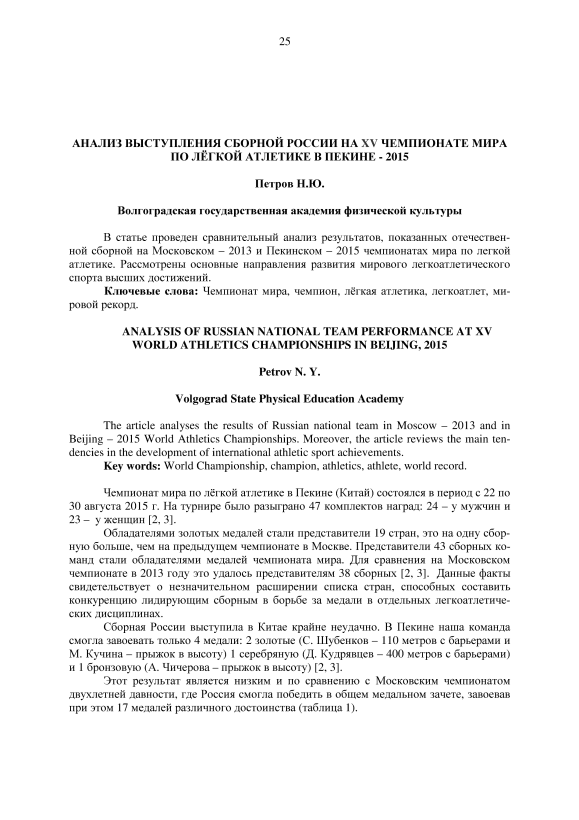 25

АНАЛИЗ ВЫСТУПЛЕНИЯ СБОРНОЙ РОССИИ НА XV ЧЕМПИОНАТЕ МИРА ПО ЛЁГКОЙ АТЛЕТИКЕ В ПЕКИНЕ - 2015

Петров Н.Ю.

Волгоградская государственная академия физической культуры

В статье проведен сравнительный анализ результатов, показанных отечественной сборной на Московском – 2013 и Пекинском – 2015 чемпионатах мира по легкой атлетике. Рассмотрены основные направления развития мирового легкоатлетического спорта высших достижений.

Ключевые слова: Чемпионат мира, чемпион, лёгкая атлетика, легкоатлет, мировой рекорд.

ANALYSIS OF RUSSIAN NATIONAL TEAM PERFORMANCE AT XV WORLD ATHLETICS CHAMPIONSHIPS IN BEIJING, 2015

Petrov N. Y.

Volgograd State Physical Education Academy

The article analyses the results of Russian national team in Moscow – 2013 and in Beijing – 2015 World Athletics Championships. Moreover, the article reviews the main tendencies in the development of international athletic sport achievements.

Key words: World Championship, champion, athletics, athlete, world record.

Чемпионат мира по лёгкой атлетике в Пекине (Китай) состоялся в период с 22 по 30 августа 2015 г. На турнире было разыграно 47 комплектов наград: 24 – у мужчин и 23 – у женщин [2, 3].

Обладателями золотых медалей стали представители 19 стран, это на одну сборную больше, чем на предыдущем чемпионате в Москве. Представители 43 сборных команд стали обладателями медалей чемпионата мира. Для сравнения на Московском чемпионате в 2013 году это удалось представителям 38 сборных [2, 3]. Данные факты свидетельствует о незначительном расширении списка стран, способных составить конкуренцию лидирующим сборным в борьбе за медали в отдельных легкоатлетических дисциплинах.

Сборная России выступила в Китае крайне неудачно. В Пекине наша команда смогла завоевать только 4 медали: 2 золотые (С. Шубенков – 110 метров с барьерами и М. Кучина – прыжок в высоту) 1 серебряную (Д. Кудрявцев – 400 метров с барьерами) и 1 бронзовую (А. Чичерова – прыжок в высоту) [2, 3].

Этот результат является низким и по сравнению с Московским чемпионатом двухлетней давности, где Россия смогла победить в общем медальном зачете, завоевав при этом 17 медалей различного достоинства (таблица 1).